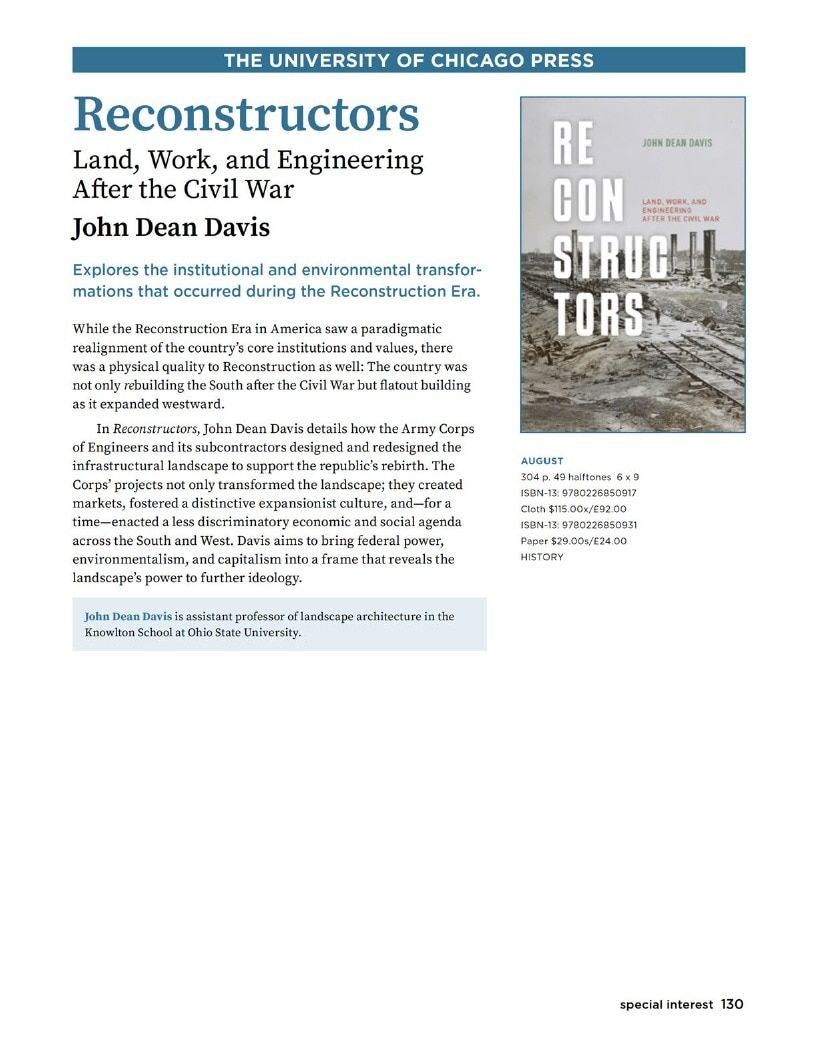 THE UNIVERSITY OF CHICAGO PRESS

Reconstructors

Land, Work, and Engineering After the Civil War

John Dean Davis

Explores the institutional and environmental transformations that occurred during the Reconstruction Era.

While the Reconstruction Era in America saw a paradigmatic realignment of the country's core institutions and values, there was a physical quality to Reconstruction as well: The country was not only rebuilding the South after the Civil War but flatout building as it expanded westward.

In Reconstructors, John Dean Davis details how the Army Corps of Engineers and its subcontractors designed and redesigned the infrastructural landscape to support the republic's rebirth. The Corps' projects not only transformed the landscape; they created markets, fostered a distinctive expansionist culture, and—for a time—enacted a less discriminatory economic and social agenda across the South and West. Davis aims to bring federal power, environmentalism, and capitalism into a frame that reveals the landscape's power to further ideology.

John Dean Davis is assistant professor of landscape architecture in the Knowlton School at Ohio State University.

RE
CON
STRUC
TORS

JOHN DEAN DAVIS

LAND, WORK, AND ENGINEERING AFTER THE CIVIL WAR

AUGUST
304 p. 49 halftones 6 x 9
ISBN-13: 9780226850917
Cloth $115.00x/£92.00
ISBN-13: 9780226850931
Paper $29.00s/£24.00
HISTORY

special interest 130